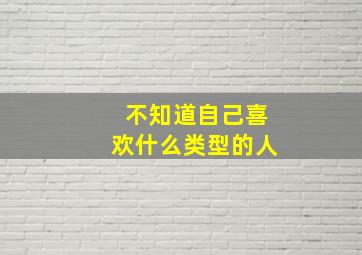 不知道自己喜欢什么类型的人